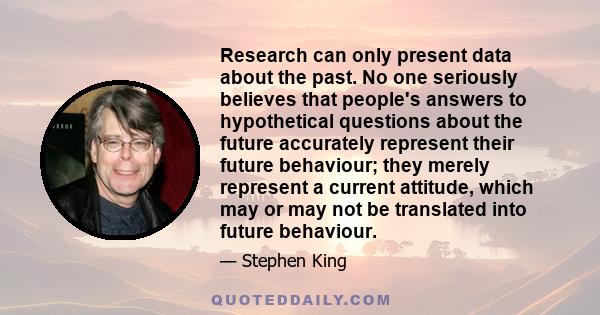 Research can only present data about the past. No one seriously believes that people's answers to hypothetical questions about the future accurately represent their future behaviour; they merely represent a current attitude, which may or may not be translated into future behaviour.

— Stephen King

QUOTEDDAILY.COM